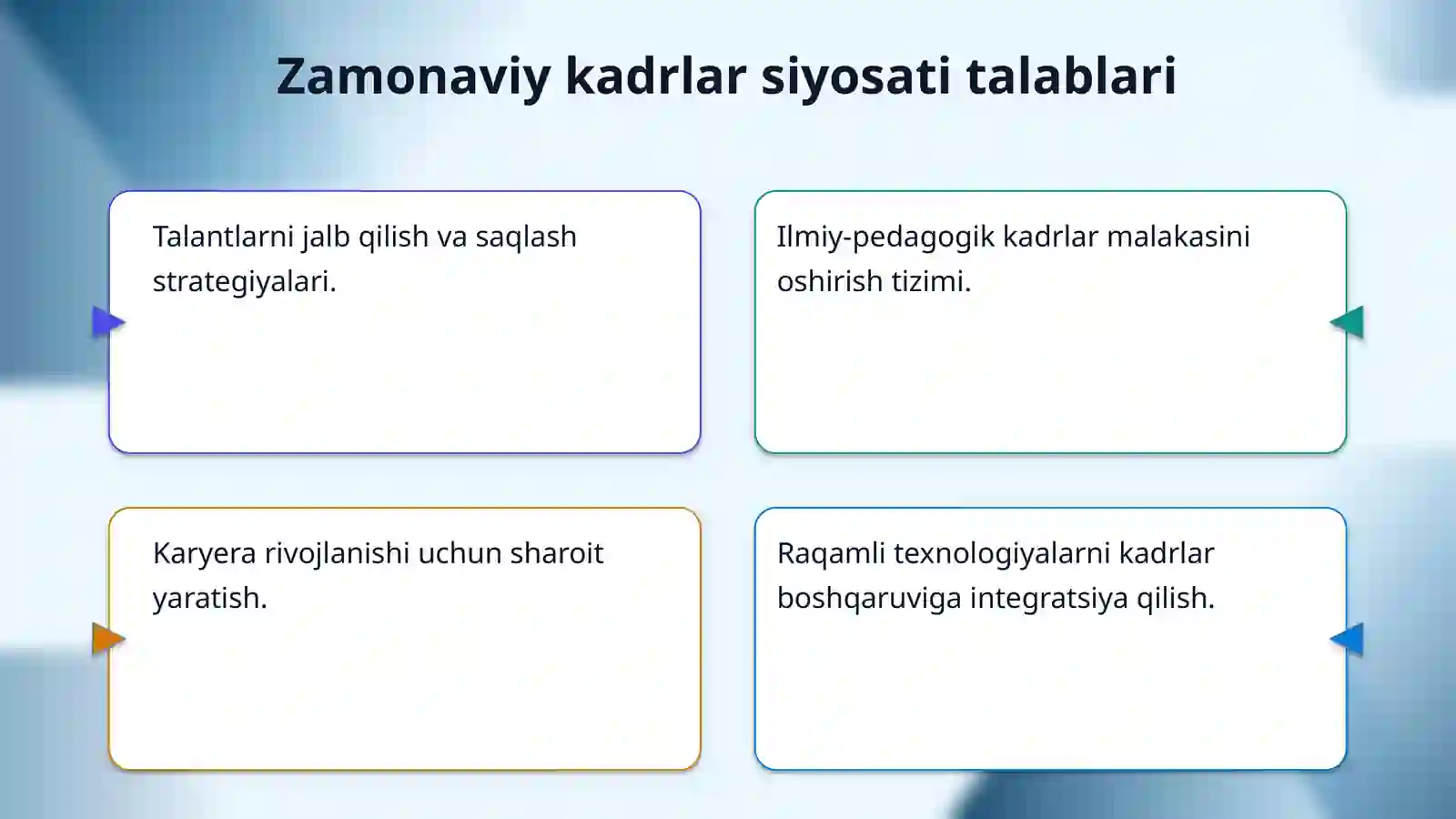 Zamonaviy kadrlar siyosati talablari

Talantlarni jalb qilish va saqlash strategiyalari.

Ilmiy-pedagogik kadrlar malakasini oshirish tizimi.

Karyera rivojlanishi uchun sharoit yaratish.

Raqamli texnologiyalarni kadrlar boshqaruviga integratsiya qilish.